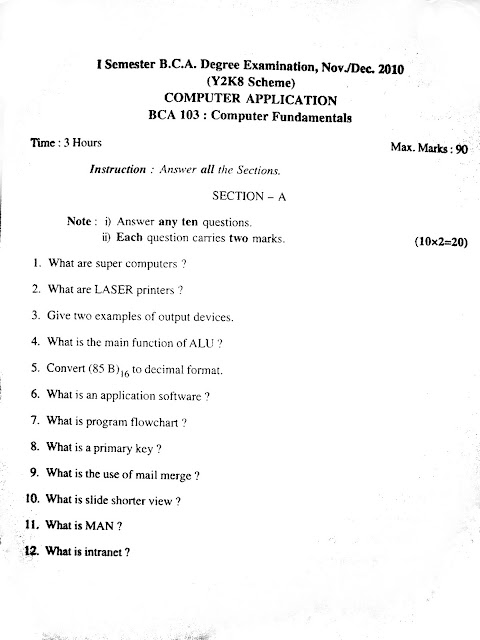 I Semester B.C.A. Degree Examination, Nov./Dec. 2010
(Y2K8 Scheme)
COMPUTER APPLICATION
BCA 103 : Computer Fundamentals

Time : 3 Hours

Max. Marks : 90

Instruction : Answer all the Sections.

SECTION – A

Note : i) Answer any ten questions.
ii) Each question carries two marks.

(10×2=20)

1. What are super computers ?

2. What are LASER printers ?

3. Give two examples of output devices.

4. What is the main function of ALU ?

5. Convert $(85\ B)_{16}$ to decimal format.

6. What is an application software ?

7. What is program flowchart ?

8. What is a primary key ?

9. What is the use of mail merge ?

10. What is slide shorter view ?

11. What is MAN ?

12. What is intranet ?